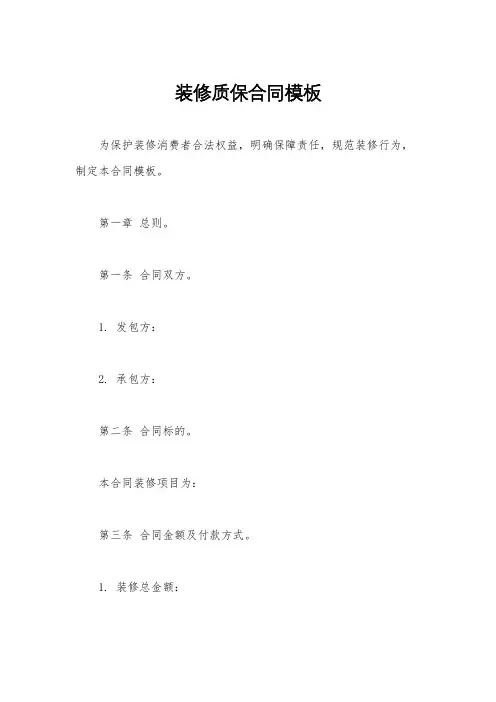 装修质保合同模板

为保护装修消费者合法权益，明确保障责任，规范装修行为，制定本合同模板。

第一章 总则。

第一条 合同双方。

1. 发包方：

2. 承包方：

第二条 合同标的。

本合同装修项目为：

第三条 合同金额及付款方式。

1. 装修总金额：